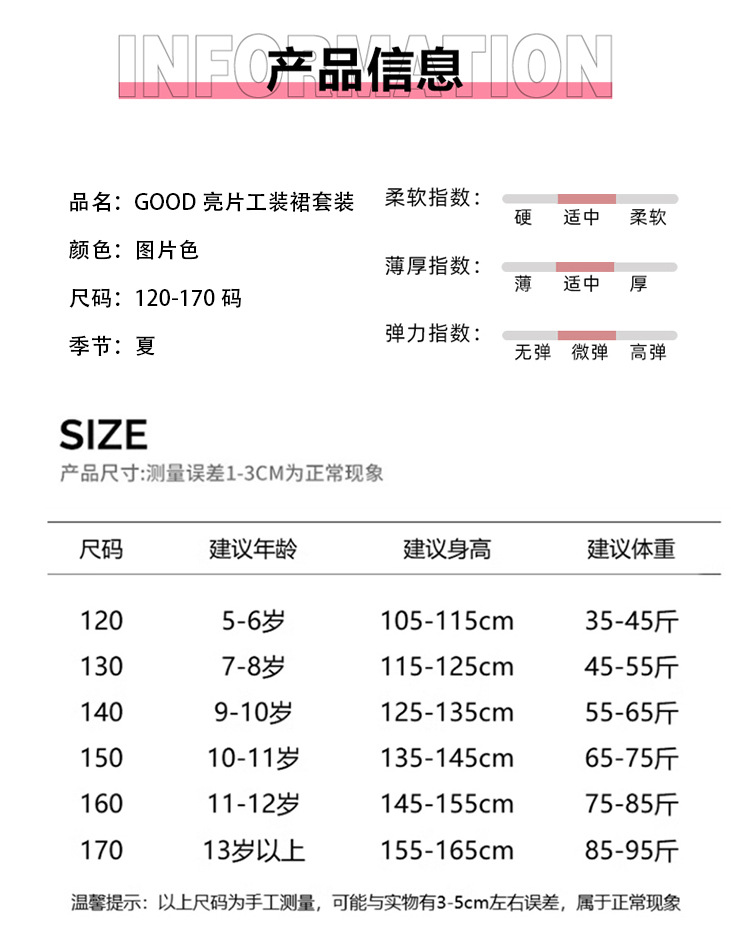 INFORMATION
产品信息

品名：GOOD亮片工装裙套装
颜色：图片色
尺码：120-170码
季节：夏

柔软指数：
硬 适中 柔软

薄厚指数：
薄 适中 厚

弹力指数：
无弹 微弹 高弹

SIZE
产品尺寸:测量误差1-3CM为正常现象

| 尺码 | 建议年龄 | 建议身高 | 建议体重 |
|---|---|---|---|
| 120 | 5-6岁 | 105-115cm | 35-45斤 |
| 130 | 7-8岁 | 115-125cm | 45-55斤 |
| 140 | 9-10岁 | 125-135cm | 55-65斤 |
| 150 | 10-11岁 | 135-145cm | 65-75斤 |
| 160 | 11-12岁 | 145-155cm | 75-85斤 |
| 170 | 13岁以上 | 155-165cm | 85-95斤 |

温馨提示：以上尺码为手工测量，可能与实物有3-5cm左右误差，属于正常现象